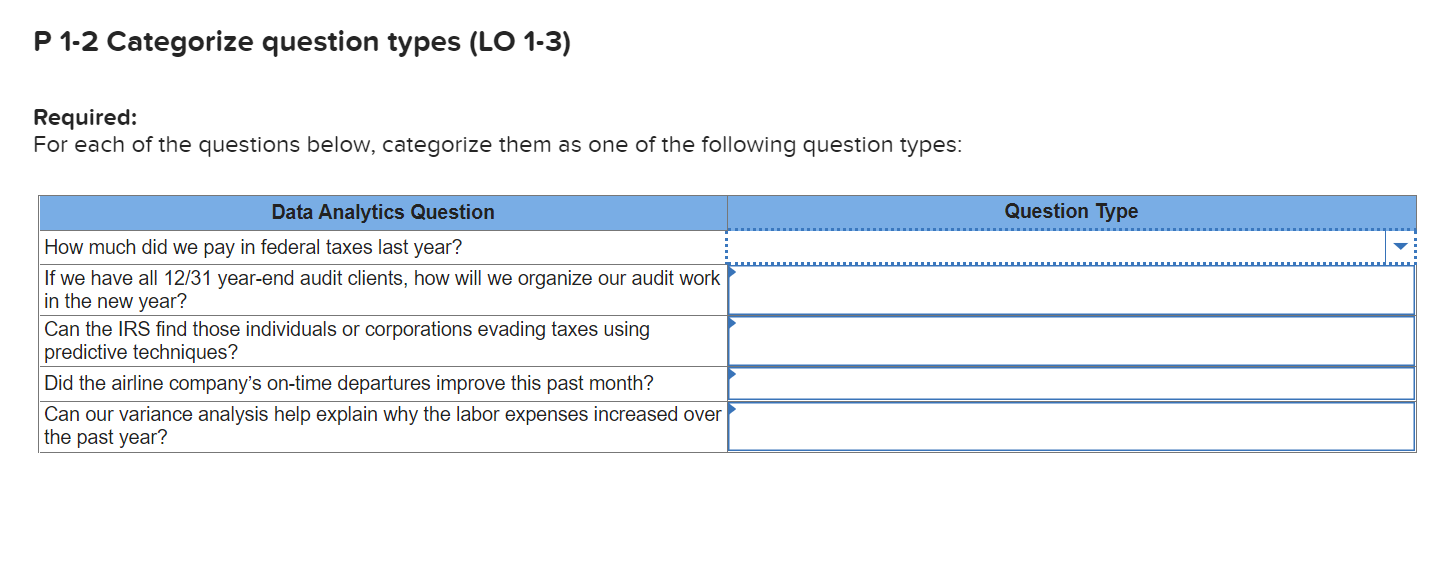 P 1-2 Categorize question types (LO 1-3)

Required:
For each of the questions below, categorize them as one of the following question types:

| Data Analytics Question | Question Type |
|---|---|
| How much did we pay in federal taxes last year? | |
| If we have all 12/31 year-end audit clients, how will we organize our audit work in the new year? | |
| Can the IRS find those individuals or corporations evading taxes using predictive techniques? | |
| Did the airline company's on-time departures improve this past month? | |
| Can our variance analysis help explain why the labor expenses increased over the past year? | |